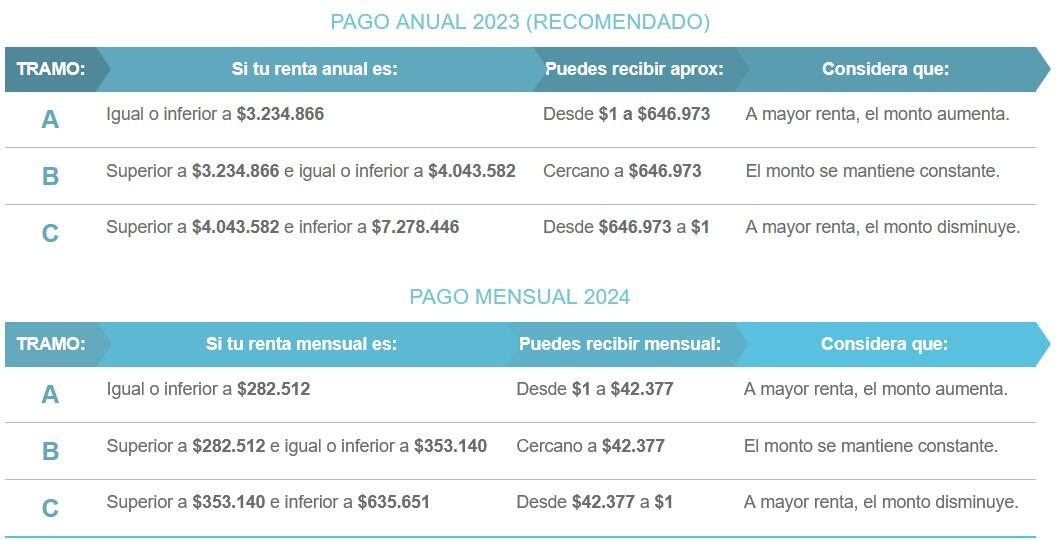 PAGO ANUAL 2023 (RECOMENDADO)

| TRAMO: | Si tu renta anual es: | Puedes recibir aprox: | Considera que: |
|---|---|---|---|
| A | Igual o inferior a $3.234.866 | Desde $1 a $646.973 | A mayor renta, el monto aumenta. |
| B | Superior a $3.234.866 e igual o inferior a $4.043.582 | Cercano a $646.973 | El monto se mantiene constante. |
| C | Superior a $4.043.582 e inferior a $7.278.446 | Desde $646.973 a $1 | A mayor renta, el monto disminuye. |

PAGO MENSUAL 2024

| TRAMO: | Si tu renta mensual es: | Puedes recibir mensual: | Considera que: |
|---|---|---|---|
| A | Igual o inferior a $282.512 | Desde $1 a $42.377 | A mayor renta, el monto aumenta. |
| B | Superior a $282.512 e igual o inferior a $353.140 | Cercano a $42.377 | El monto se mantiene constante. |
| C | Superior a $353.140 e inferior a $635.651 | Desde $42.377 a $1 | A mayor renta, el monto disminuye. |